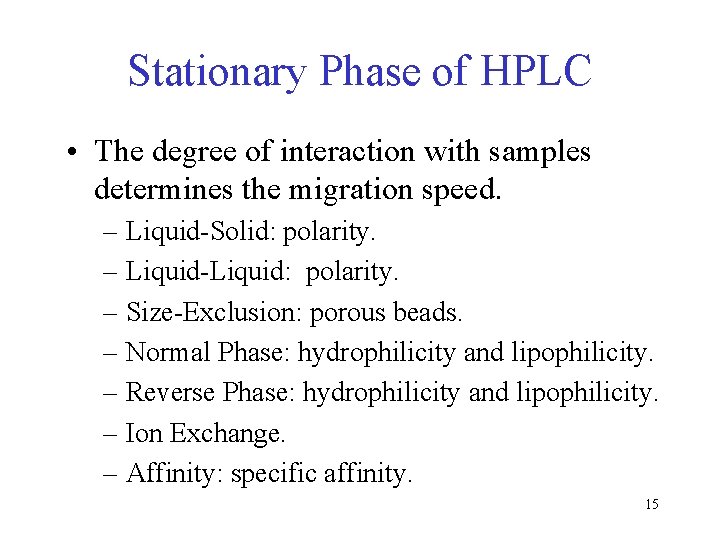 Stationary Phase of HPLC

• The degree of interaction with samples determines the migration speed.

– Liquid-Solid: polarity.

– Liquid-Liquid: polarity.

– Size-Exclusion: porous beads.

– Normal Phase: hydrophilicity and lipophilicity.

– Reverse Phase: hydrophilicity and lipophilicity.

– Ion Exchange.

– Affinity: specific affinity.

15